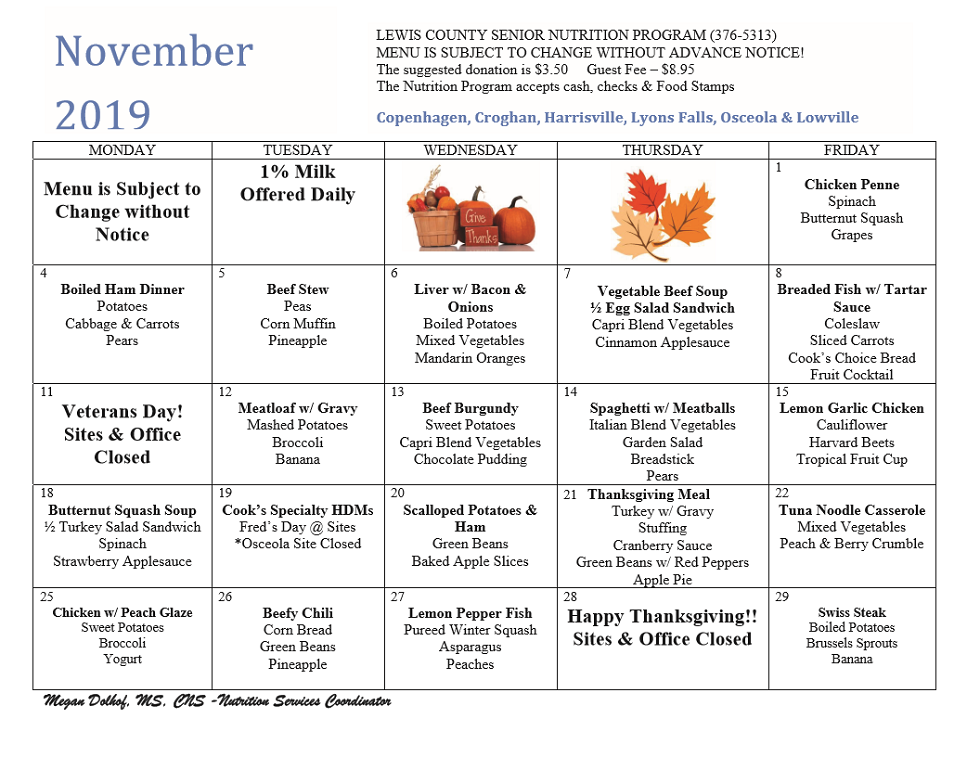 November 2019

LEWIS COUNTY SENIOR NUTRITION PROGRAM (376-5313)
MENU IS SUBJECT TO CHANGE WITHOUT ADVANCE NOTICE!
The suggested donation is $3.50 Guest Fee – $8.95
The Nutrition Program accepts cash, checks & Food Stamps

Copenhagen, Croghan, Harrisville, Lyons Falls, Osceola & Lowville

| MONDAY | TUESDAY | WEDNESDAY | THURSDAY | FRIDAY |
|---|---|---|---|---|
| Menu is Subject to Change without Notice | 1% Milk Offered Daily | Give Thanks | | 1 Chicken Penne Spinach Butternut Squash Grapes |
| 4 Boiled Ham Dinner Potatoes Cabbage & Carrots Pears | 5 Beef Stew Peas Corn Muffin Pineapple | 6 Liver w/ Bacon & Onions Boiled Potatoes Mixed Vegetables Mandarin Oranges | 7 Vegetable Beef Soup ½ Egg Salad Sandwich Capri Blend Vegetables Cinnamon Applesauce | 8 Breaded Fish w/ Tartar Sauce Coleslaw Sliced Carrots Cook's Choice Bread Fruit Cocktail |
| 11 Veterans Day! Sites & Office Closed | 12 Meatloaf w/ Gravy Mashed Potatoes Broccoli Banana | 13 Beef Burgundy Sweet Potatoes Capri Blend Vegetables Chocolate Pudding | 14 Spaghetti w/ Meatballs Italian Blend Vegetables Garden Salad Breadstick Pears | 15 Lemon Garlic Chicken Cauliflower Harvard Beets Tropical Fruit Cup |
| 18 Butternut Squash Soup ½ Turkey Salad Sandwich Spinach Strawberry Applesauce | 19 Cook's Specialty HDMs Fred's Day @ Sites *Osceola Site Closed | 20 Scalloped Potatoes & Ham Green Beans Baked Apple Slices | 21 Thanksgiving Meal Turkey w/ Gravy Stuffing Cranberry Sauce Green Beans w/ Red Peppers Apple Pie | 22 Tuna Noodle Casserole Mixed Vegetables Peach & Berry Crumble |
| 25 Chicken w/ Peach Glaze Sweet Potatoes Broccoli Yogurt | 26 Beefy Chili Corn Bread Green Beans Pineapple | 27 Lemon Pepper Fish Pureed Winter Squash Asparagus Peaches | 28 Happy Thanksgiving!! Sites & Office Closed | 29 Swiss Steak Boiled Potatoes Brussels Sprouts Banana |

Megan Dolhof, MS, CNS -Nutrition Services Coordinator